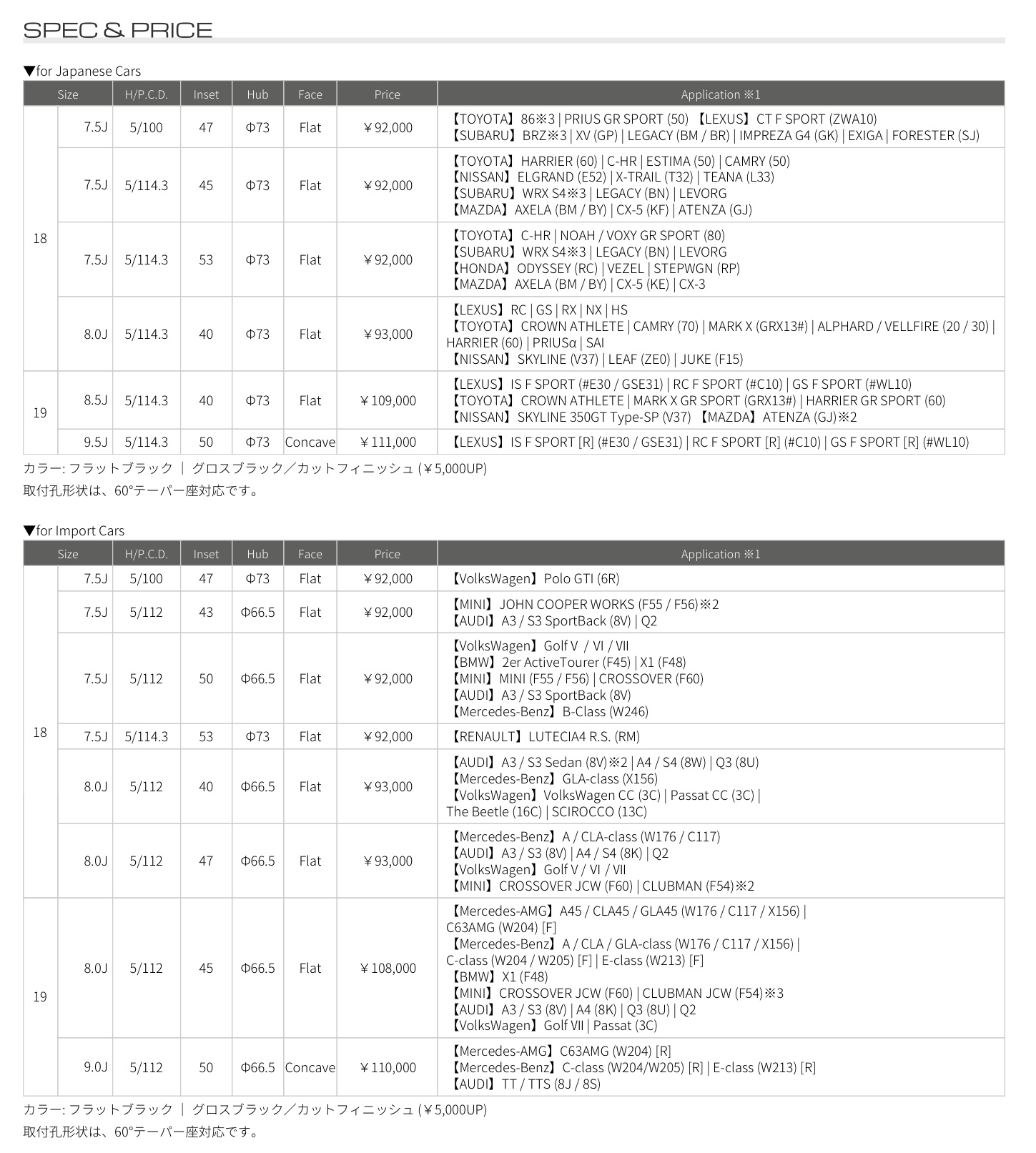 SPEC & PRICE

▼for Japanese Cars

| Size | | H/P.C.D. | Inset | Hub | Face | Price | Application ※1 |
|---|---|---|---|---|---|---|---|
| 18 | 7.5J | 5/100 | 47 | Φ73 | Flat | ￥92,000 | 【TOYOTA】86※3 \| PRIUS GR SPORT (50) 【LEXUS】CT F SPORT (ZWA10) 【SUBARU】BRZ※3 \| XV (GP) \| LEGACY (BM / BR) \| IMPREZA G4 (GK) \| EXIGA \| FORESTER (SJ) |
| | 7.5J | 5/114.3 | 45 | Φ73 | Flat | ￥92,000 | 【TOYOTA】HARRIER (60) \| C-HR \| ESTIMA (50) \| CAMRY (50) 【NISSAN】ELGRAND (E52) \| X-TRAIL (T32) \| TEANA (L33) 【SUBARU】WRX S4※3 \| LEGACY (BN) \| LEVORG 【MAZDA】AXELA (BM / BY) \| CX-5 (KF) \| ATENZA (GJ) |
| | 7.5J | 5/114.3 | 53 | Φ73 | Flat | ￥92,000 | 【TOYOTA】C-HR \| NOAH / VOXY GR SPORT (80) 【SUBARU】WRX S4※3 \| LEGACY (BN) \| LEVORG 【HONDA】ODYSSEY (RC) \| VEZEL \| STEPWGN (RP) 【MAZDA】AXELA (BM / BY) \| CX-5 (KE) \| CX-3 |
| | 8.0J | 5/114.3 | 40 | Φ73 | Flat | ￥93,000 | 【LEXUS】RC \| GS \| RX \| NX \| HS 【TOYOTA】CROWN ATHLETE \| CAMRY (70) \| MARK X (GRX13#) \| ALPHARD / VELLFIRE (20 / 30) \| HARRIER (60) \| PRIUSα \| SAI 【NISSAN】SKYLINE (V37) \| LEAF (ZE0) \| JUKE (F15) |
| 19 | 8.5J | 5/114.3 | 40 | Φ73 | Flat | ￥109,000 | 【LEXUS】IS F SPORT (#E30 / GSE31) \| RC F SPORT (#C10) \| GS F SPORT (#WL10) 【TOYOTA】CROWN ATHLETE \| MARK X GR SPORT (GRX13#) \| HARRIER GR SPORT (60) 【NISSAN】SKYLINE 350GT Type-SP (V37) 【MAZDA】ATENZA (GJ)※2 |
| | 9.5J | 5/114.3 | 50 | Φ73 | Concave | ￥111,000 | 【LEXUS】IS F SPORT [R] (#E30 / GSE31) \| RC F SPORT [R] (#C10) \| GS F SPORT [R] (#WL10) |

カラー: フラットブラック ｜ グロスブラック／カットフィニッシュ (￥5,000UP)
取付孔形状は、60°テーパー座対応です。

▼for Import Cars

| Size | | H/P.C.D. | Inset | Hub | Face | Price | Application ※1 |
|---|---|---|---|---|---|---|---|
| 18 | 7.5J | 5/100 | 47 | Φ73 | Flat | ￥92,000 | 【VolksWagen】Polo GTI (6R) |
| | 7.5J | 5/112 | 43 | Φ66.5 | Flat | ￥92,000 | 【MINI】JOHN COOPER WORKS (F55 / F56)※2 【AUDI】A3 / S3 SportBack (8V) \| Q2 |
| | 7.5J | 5/112 | 50 | Φ66.5 | Flat | ￥92,000 | 【VolksWagen】Golf V / VI / VII 【BMW】2er ActiveTourer (F45) \| X1 (F48) 【MINI】MINI (F55 / F56) \| CROSSOVER (F60) 【AUDI】A3 / S3 SportBack (8V) 【Mercedes-Benz】B-Class (W246) |
| | 7.5J | 5/114.3 | 53 | Φ73 | Flat | ￥92,000 | 【RENAULT】LUTECIA4 R.S. (RM) |
| | 8.0J | 5/112 | 40 | Φ66.5 | Flat | ￥93,000 | 【AUDI】A3 / S3 Sedan (8V)※2 \| A4 / S4 (8W) \| Q3 (8U) 【Mercedes-Benz】GLA-class (X156) 【VolksWagen】VolksWagen CC (3C) \| Passat CC (3C) \| The Beetle (16C) \| SCIROCCO (13C) |
| | 8.0J | 5/112 | 47 | Φ66.5 | Flat | ￥93,000 | 【Mercedes-Benz】A / CLA-class (W176 / C117) 【AUDI】A3 / S3 (8V) \| A4 / S4 (8K) \| Q2 【VolksWagen】Golf V / VI / VII 【MINI】CROSSOVER JCW (F60) \| CLUBMAN (F54)※2 |
| 19 | 8.0J | 5/112 | 45 | Φ66.5 | Flat | ￥108,000 | 【Mercedes-AMG】A45 / CLA45 / GLA45 (W176 / C117 / X156) \| C63AMG (W204) [F] 【Mercedes-Benz】A / CLA / GLA-class (W176 / C117 / X156) \| C-class (W204 / W205) [F] \| E-class (W213) [F] 【BMW】X1 (F48) 【MINI】CROSSOVER JCW (F60) \| CLUBMAN JCW (F54)※3 【AUDI】A3 / S3 (8V) \| A4 (8K) \| Q3 (8U) \| Q2 【VolksWagen】Golf VII \| Passat (3C) |
| | 9.0J | 5/112 | 50 | Φ66.5 | Concave | ￥110,000 | 【Mercedes-AMG】C63AMG (W204) [R] 【Mercedes-Benz】C-class (W204/W205) [R] \| E-class (W213) [R] 【AUDI】TT / TTS (8J / 8S) |

カラー: フラットブラック ｜ グロスブラック／カットフィニッシュ (￥5,000UP)
取付孔形状は、60°テーパー座対応です。